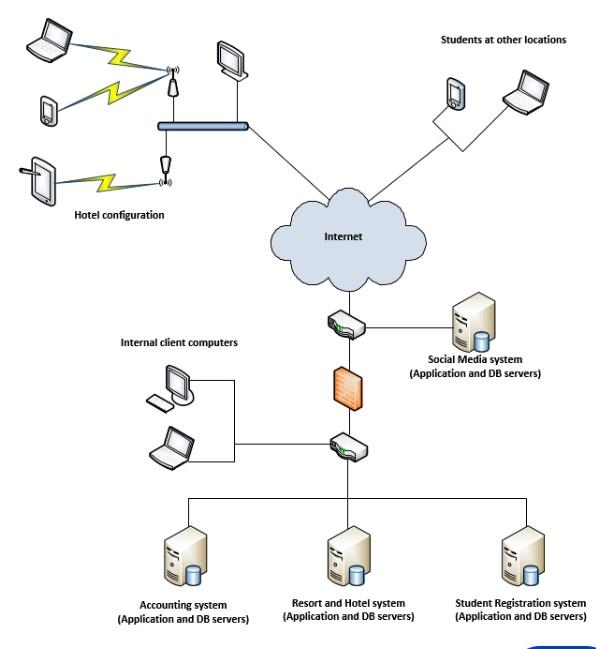 Students at other locations

Hotel configuration

Internet

Internal client computers

Social Media system
(Application and DB servers)

Accounting system
(Application and DB servers)

Resort and Hotel system
(Application and DB servers)

Student Registration system
(Application and DB servers)